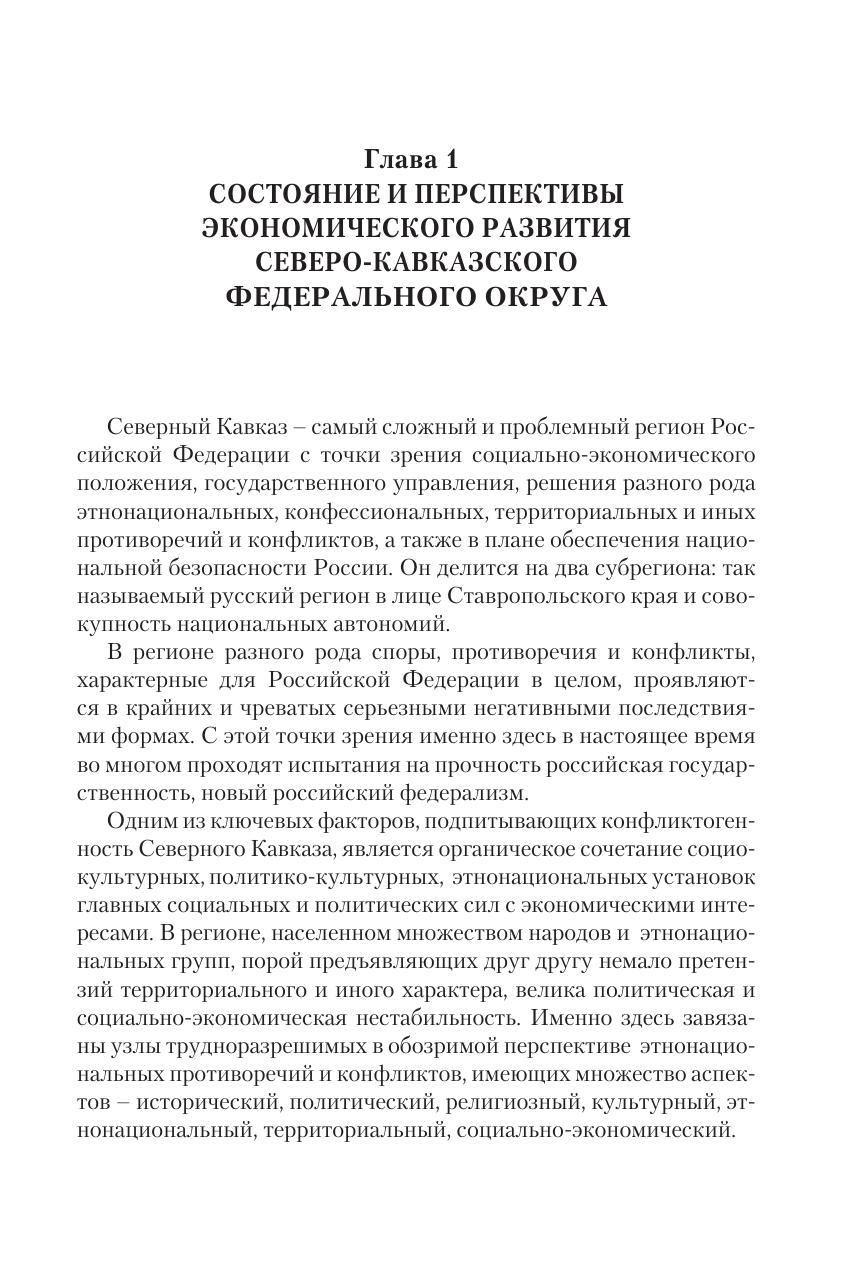 Глава 1
СОСТОЯНИЕ И ПЕРСПЕКТИВЫ ЭКОНОМИЧЕСКОГО РАЗВИТИЯ СЕВЕРО-КАВКАЗСКОГО ФЕДЕРАЛЬНОГО ОКРУГА

Северный Кавказ – самый сложный и проблемный регион Российской Федерации с точки зрения социально-экономического положения, государственного управления, решения разного рода этнонациональных, конфессиональных, территориальных и иных противоречий и конфликтов, а также в плане обеспечения национальной безопасности России. Он делится на два субрегиона: так называемый русский регион в лице Ставропольского края и совокупность национальных автономий.

В регионе разного рода споры, противоречия и конфликты, характерные для Российской Федерации в целом, проявляются в крайних и чреватых серьезными негативными последствиями формах. С этой точки зрения именно здесь в настоящее время во многом проходят испытания на прочность российская государственность, новый российский федерализм.

Одним из ключевых факторов, подпитывающих конфликтогенность Северного Кавказа, является органическое сочетание социокультурных, политико-культурных, этнонациональных установок главных социальных и политических сил с экономическими интересами. В регионе, населенном множеством народов и этнонациональных групп, порой предъявляющих друг другу немало претензий территориального и иного характера, велика политическая и социально-экономическая нестабильность. Именно здесь завязаны узлы трудноразрешимых в обозримой перспективе этнонациональных противоречий и конфликтов, имеющих множество аспектов – исторический, политический, религиозный, культурный, этнонациональный, территориальный, социально-экономический.